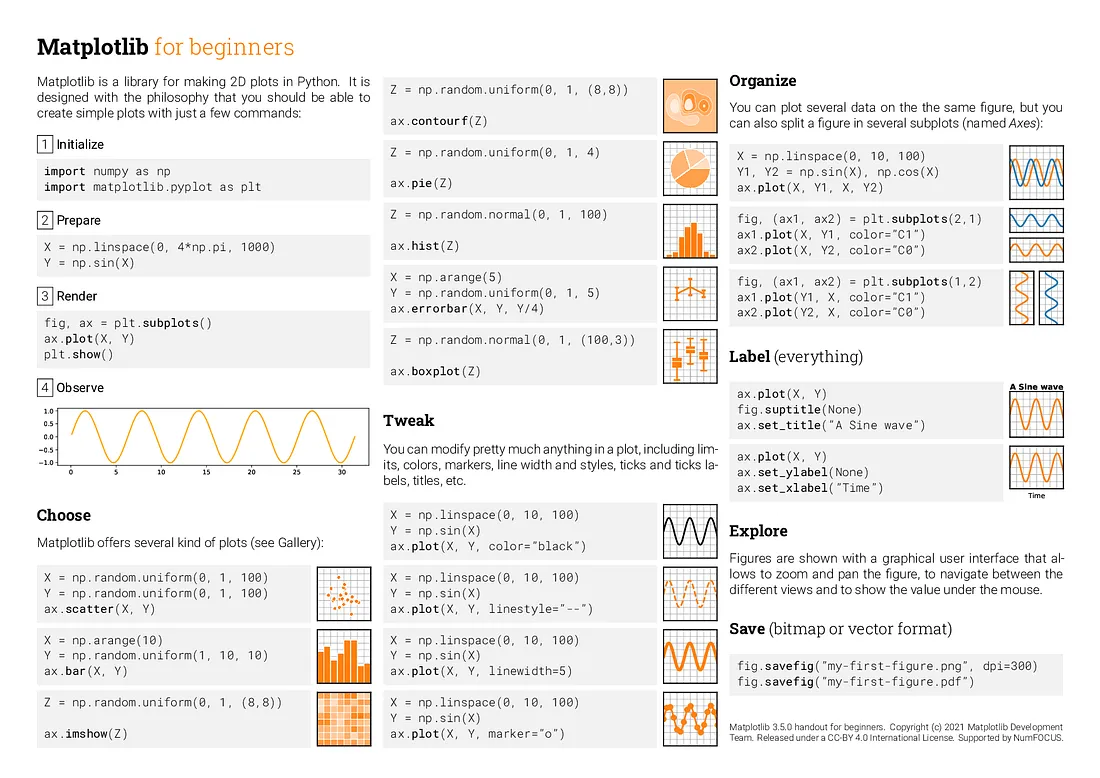 Matplotlib for beginners

Matplotlib is a library for making 2D plots in Python. It is designed with the philosophy that you should be able to create simple plots with just a few commands:

1 Initialize

import numpy as np
import matplotlib.pyplot as plt

2 Prepare

X = np.linspace(0, 4*np.pi, 1000)
Y = np.sin(X)

3 Render

fig, ax = plt.subplots()
ax.plot(X, Y)
plt.show()

4 Observe

1.0
0.5
0.0
−0.5
−1.0
0 5 10 15 20 25 30

Choose

Matplotlib offers several kind of plots (see Gallery):

X = np.random.uniform(0, 1, 100)
Y = np.random.uniform(0, 1, 100)
ax.scatter(X, Y)

X = np.arange(10)
Y = np.random.uniform(1, 10, 10)
ax.bar(X, Y)

Z = np.random.uniform(0, 1, (8,8))

ax.imshow(Z)

Z = np.random.uniform(0, 1, (8,8))

ax.contourf(Z)

Z = np.random.uniform(0, 1, 4)

ax.pie(Z)

Z = np.random.normal(0, 1, 100)

ax.hist(Z)

X = np.arange(5)
Y = np.random.uniform(0, 1, 5)
ax.errorbar(X, Y, Y/4)

Z = np.random.normal(0, 1, (100,3))

ax.boxplot(Z)

Tweak

You can modify pretty much anything in a plot, including limits, colors, markers, line width and styles, ticks and ticks labels, titles, etc.

X = np.linspace(0, 10, 100)
Y = np.sin(X)
ax.plot(X, Y, color="black")

X = np.linspace(0, 10, 100)
Y = np.sin(X)
ax.plot(X, Y, linestyle="--")

X = np.linspace(0, 10, 100)
Y = np.sin(X)
ax.plot(X, Y, linewidth=5)

X = np.linspace(0, 10, 100)
Y = np.sin(X)
ax.plot(X, Y, marker="o")

Organize

You can plot several data on the the same figure, but you can also split a figure in several subplots (named Axes):

X = np.linspace(0, 10, 100)
Y1, Y2 = np.sin(X), np.cos(X)
ax.plot(X, Y1, X, Y2)

fig, (ax1, ax2) = plt.subplots(2,1)
ax1.plot(X, Y1, color="C1")
ax2.plot(X, Y2, color="C0")

fig, (ax1, ax2) = plt.subplots(1,2)
ax1.plot(Y1, X, color="C1")
ax2.plot(Y2, X, color="C0")

Label (everything)

ax.plot(X, Y)
fig.suptitle(None)
ax.set_title("A Sine wave")

A Sine wave

ax.plot(X, Y)
ax.set_ylabel(None)
ax.set_xlabel("Time")

Time

Explore

Figures are shown with a graphical user interface that allows to zoom and pan the figure, to navigate between the different views and to show the value under the mouse.

Save (bitmap or vector format)

fig.savefig("my-first-figure.png", dpi=300)
fig.savefig("my-first-figure.pdf")

Matplotlib 3.5.0 handout for beginners. Copyright (c) 2021 Matplotlib Development Team. Released under a CC-BY 4.0 International License. Supported by NumFOCUS.